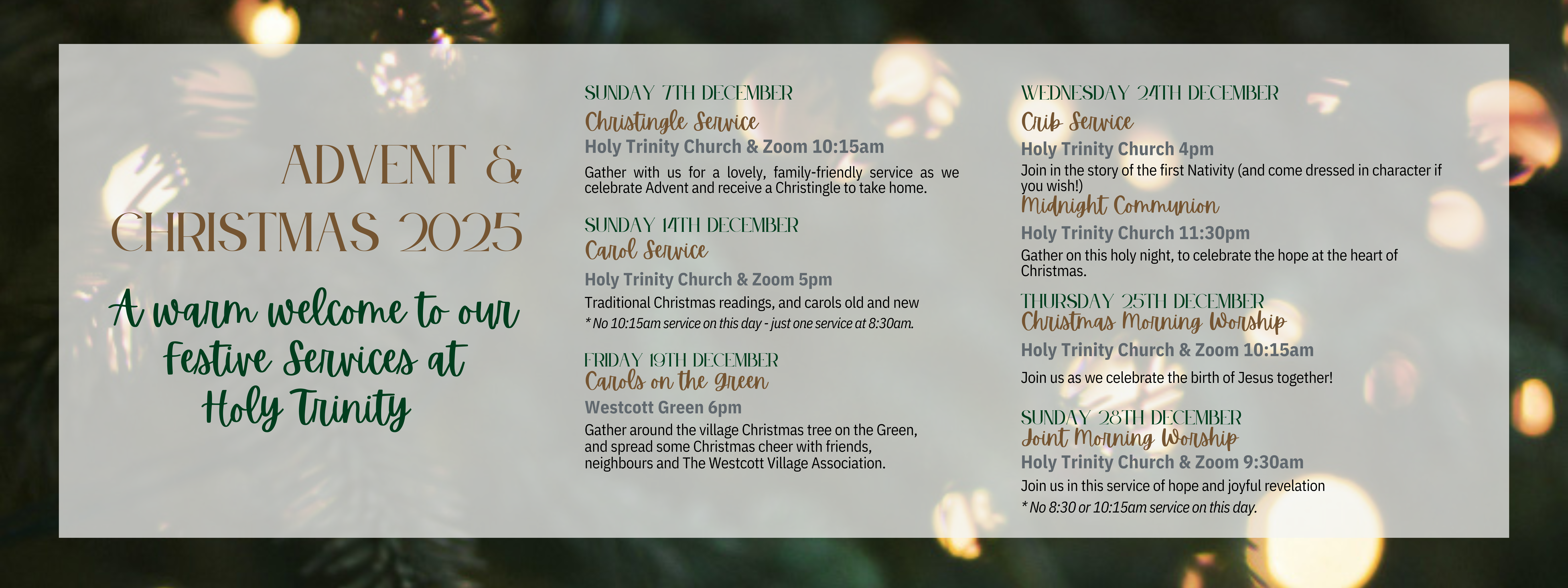 ADVENT & CHRISTMAS 2025

A warm welcome to our Festive Services at Holy Trinity

SUNDAY 7TH DECEMBER
Christingle Service
Holy Trinity Church & Zoom 10:15am
Gather with us for a lovely, family-friendly service as we celebrate Advent and receive a Christingle to take home.

SUNDAY 14TH DECEMBER
Carol Service
Holy Trinity Church & Zoom 5pm
Traditional Christmas readings, and carols old and new
* No 10:15am service on this day - just one service at 8:30am.

FRIDAY 19TH DECEMBER
Carols on the Green
Westcott Green 6pm
Gather around the village Christmas tree on the Green, and spread some Christmas cheer with friends, neighbours and The Westcott Village Association.

WEDNESDAY 24TH DECEMBER
Crib Service
Holy Trinity Church 4pm
Join in the story of the first Nativity (and come dressed in character if you wish!)
Midnight Communion
Holy Trinity Church 11:30pm
Gather on this holy night, to celebrate the hope at the heart of Christmas.

THURSDAY 25TH DECEMBER
Christmas Morning Worship
Holy Trinity Church & Zoom 10:15am
Join us as we celebrate the birth of Jesus together!

SUNDAY 28TH DECEMBER
Joint Morning Worship
Holy Trinity Church & Zoom 9:30am
Join us in this service of hope and joyful revelation
* No 8:30 or 10:15am service on this day.